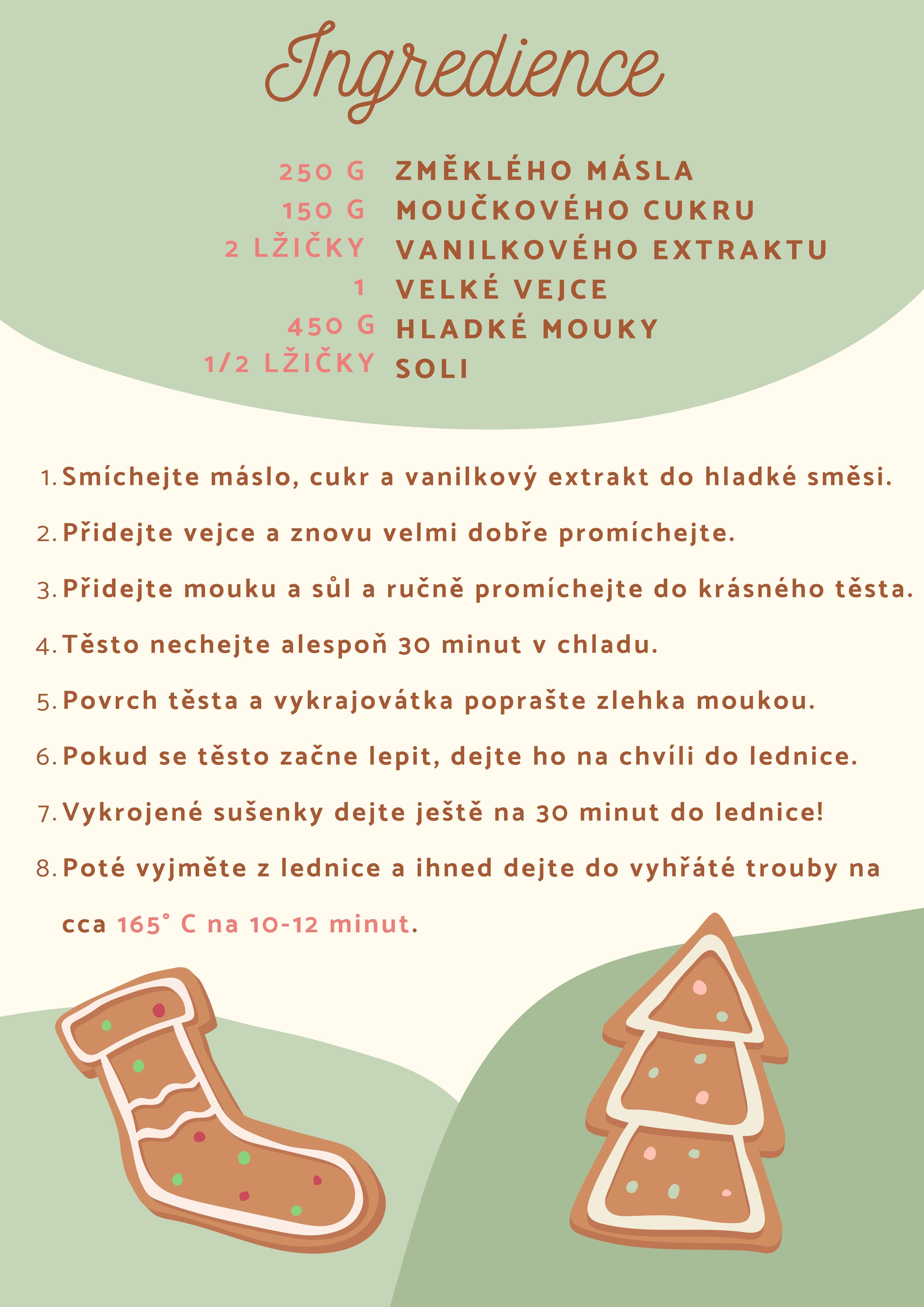 Ingredience

250 G ZMĚKLÉHO MÁSLA
150 G MOUČKOVÉHO CUKRU
2 LŽIČKY VANILKOVÉHO EXTRAKTU
1 VELKÉ VEJCE
450 G HLADKÉ MOUKY
1/2 LŽIČKY SOLI

1. Smíchejte máslo, cukr a vanilkový extrakt do hladké směsi.
2. Přidejte vejce a znovu velmi dobře promíchejte.
3. Přidejte mouku a sůl a ručně promíchejte do krásného těsta.
4. Těsto nechejte alespoň 30 minut v chladu.
5. Povrch těsta a vykrajovátka poprašte zlehka moukou.
6. Pokud se těsto začne lepit, dejte ho na chvíli do lednice.
7. Vykrojené sušenky dejte ještě na 30 minut do lednice!
8. Poté vyjměte z lednice a ihned dejte do vyhřáté trouby na cca 165° C na 10-12 minut.